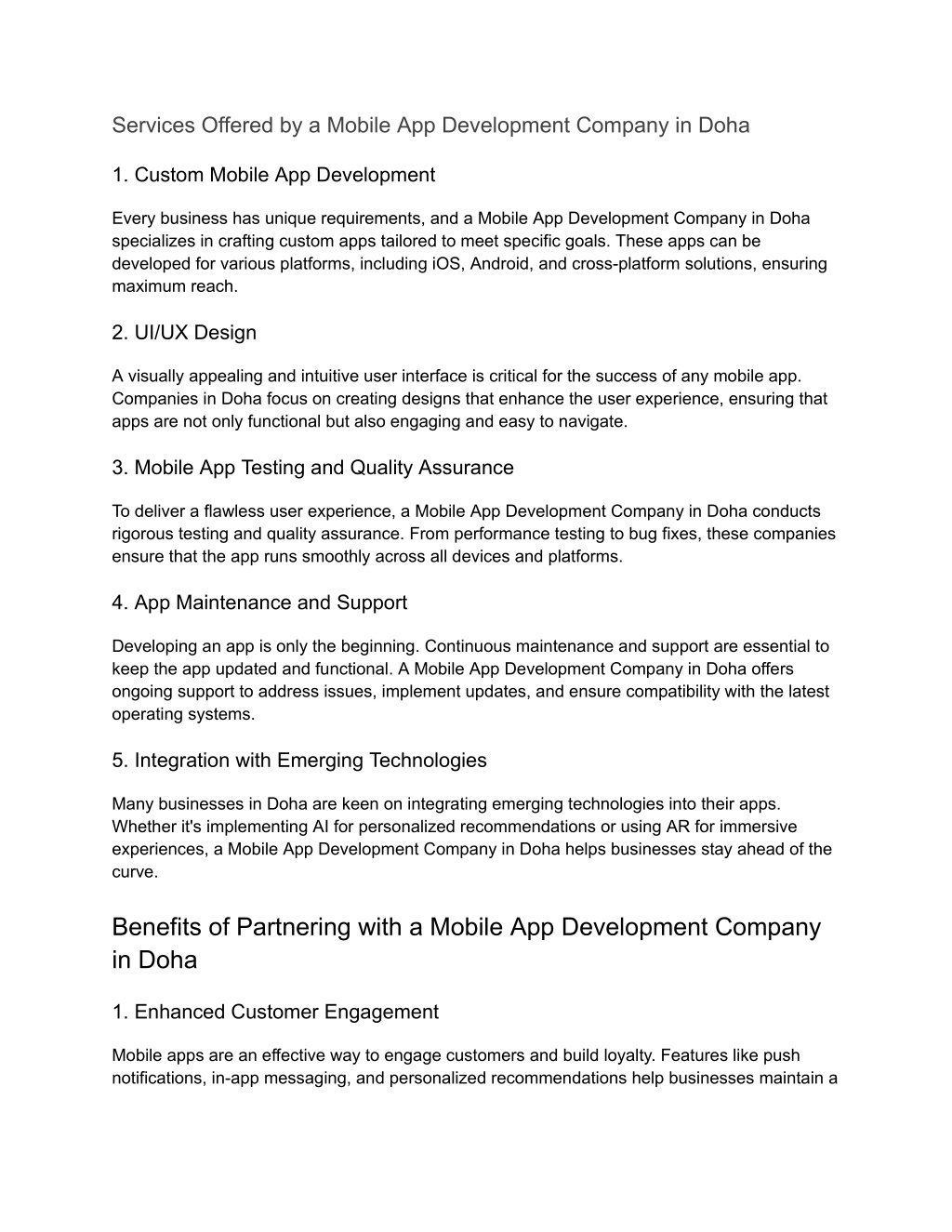 Services Offered by a Mobile App Development Company in Doha

1. Custom Mobile App Development

Every business has unique requirements, and a Mobile App Development Company in Doha specializes in crafting custom apps tailored to meet specific goals. These apps can be developed for various platforms, including iOS, Android, and cross-platform solutions, ensuring maximum reach.

2. UI/UX Design

A visually appealing and intuitive user interface is critical for the success of any mobile app. Companies in Doha focus on creating designs that enhance the user experience, ensuring that apps are not only functional but also engaging and easy to navigate.

3. Mobile App Testing and Quality Assurance

To deliver a flawless user experience, a Mobile App Development Company in Doha conducts rigorous testing and quality assurance. From performance testing to bug fixes, these companies ensure that the app runs smoothly across all devices and platforms.

4. App Maintenance and Support

Developing an app is only the beginning. Continuous maintenance and support are essential to keep the app updated and functional. A Mobile App Development Company in Doha offers ongoing support to address issues, implement updates, and ensure compatibility with the latest operating systems.

5. Integration with Emerging Technologies

Many businesses in Doha are keen on integrating emerging technologies into their apps. Whether it's implementing AI for personalized recommendations or using AR for immersive experiences, a Mobile App Development Company in Doha helps businesses stay ahead of the curve.

Benefits of Partnering with a Mobile App Development Company in Doha

1. Enhanced Customer Engagement

Mobile apps are an effective way to engage customers and build loyalty. Features like push notifications, in-app messaging, and personalized recommendations help businesses maintain a